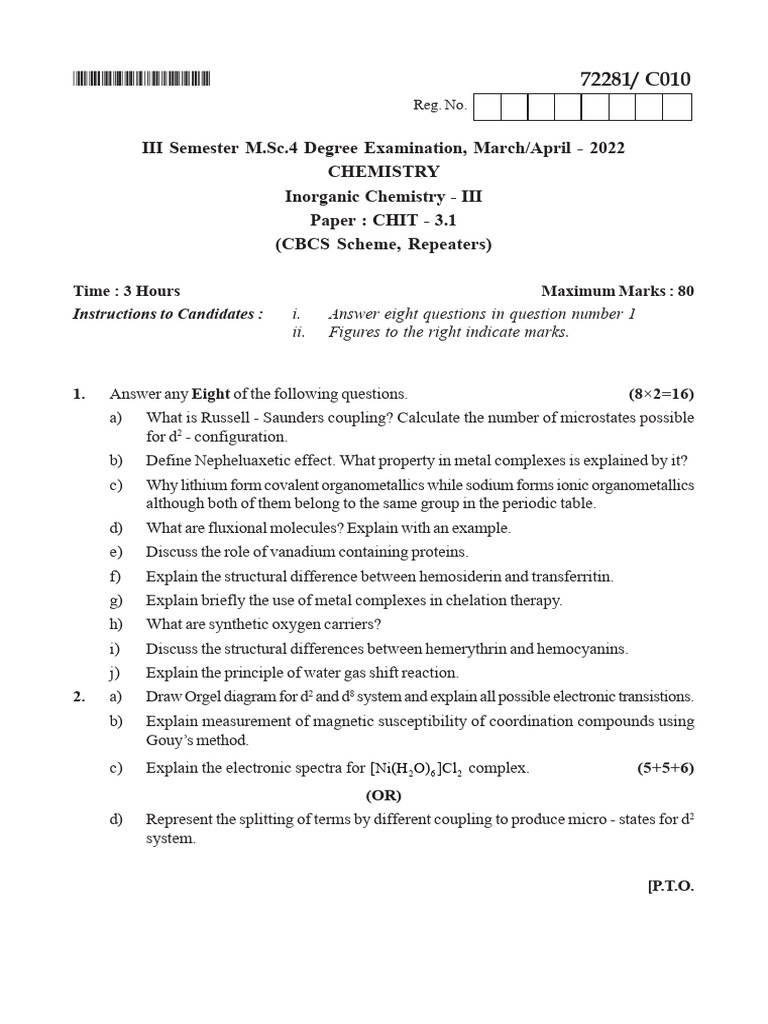 72281/ C010

Reg. No.

III Semester M.Sc.4 Degree Examination, March/April - 2022
CHEMISTRY
Inorganic Chemistry - III
Paper : CHIT - 3.1
(CBCS Scheme, Repeaters)

Time : 3 Hours
Maximum Marks : 80

Instructions to Candidates :
i. Answer eight questions in question number 1
ii. Figures to the right indicate marks.

1. Answer any Eight of the following questions. (8×2=16)

a) What is Russell - Saunders coupling? Calculate the number of microstates possible for $d^2$ - configuration.

b) Define Nepheluaxetic effect. What property in metal complexes is explained by it?

c) Why lithium form covalent organometallics while sodium forms ionic organometallics although both of them belong to the same group in the periodic table.

d) What are fluxional molecules? Explain with an example.

e) Discuss the role of vanadium containing proteins.

f) Explain the structural difference between hemosiderin and transferritin.

g) Explain briefly the use of metal complexes in chelation therapy.

h) What are synthetic oxygen carriers?

i) Discuss the structural differences between hemerythrin and hemocyanins.

j) Explain the principle of water gas shift reaction.

2. a) Draw Orgel diagram for $d^2$ and $d^8$ system and explain all possible electronic transistions.

b) Explain measurement of magnetic susceptibility of coordination compounds using Gouy's method.

c) Explain the electronic spectra for $[Ni(H_2O)_6]Cl_2$ complex. (5+5+6)

(OR)

d) Represent the splitting of terms by different coupling to produce micro - states for $d^2$ system.

[P.T.O.